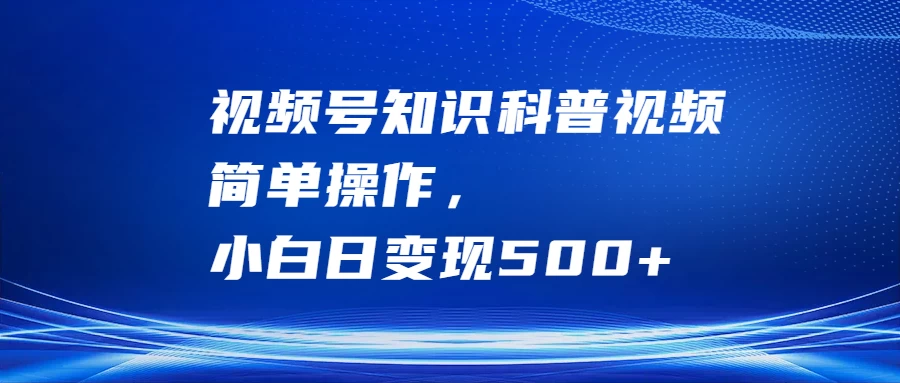 视频号知识科普视频
简单操作，
小白日变现500+